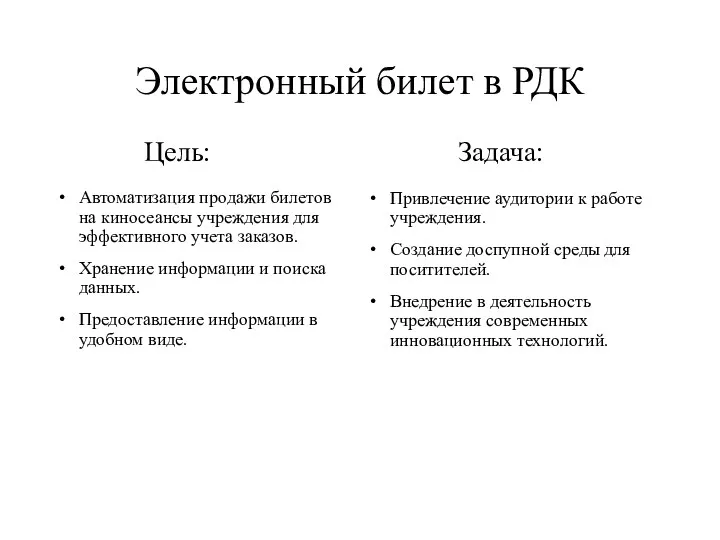 Электронный билет в РДК

Цель:

• Автоматизация продажи билетов на киносеансы учреждения для эффективного учета заказов.

• Хранение информации и поиска данных.

• Предоставление информации в удобном виде.

Задача:

• Привлечение аудитории к работе учреждения.

• Создание доспупной среды для поситителей.

• Внедрение в деятельность учреждения современных инновационных технологий.